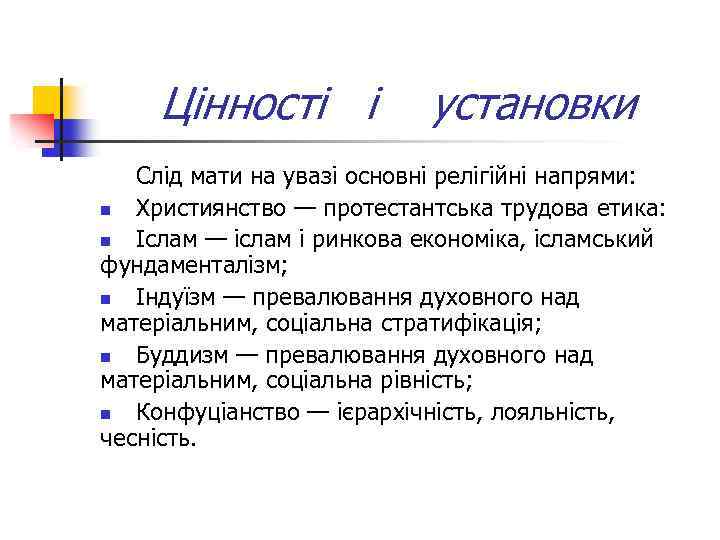 Цінності і установки

Слід мати на увазі основні релігійні напрями:

Християнство — протестантська трудова етика:

Іслам — іслам і ринкова економіка, ісламський фундаменталізм;

Індуїзм — превалювання духовного над матеріальним, соціальна стратифікація;

Буддизм — превалювання духовного над матеріальним, соціальна рівність;

Конфуціанство — ієрархічність, лояльність, чесність.